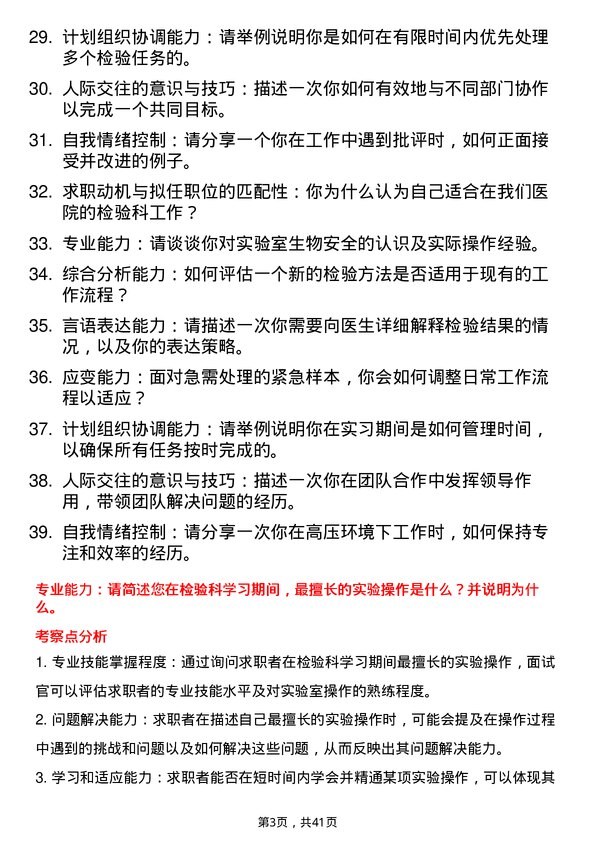 29. 计划组织协调能力：请举例说明你是如何在有限时间内优先处理多个检验任务的。

30. 人际交往的意识与技巧：描述一次你如何有效地与不同部门协作以完成一个共同目标。

31. 自我情绪控制：请分享一个你在工作中遇到批评时，如何正面接受并改进的例子。

32. 求职动机与拟任职位的匹配性：你为什么认为自己适合在我们医院的检验科工作？

33. 专业能力：请谈谈你对实验室生物安全的认识及实际操作经验。

34. 综合分析能力：如何评估一个新的检验方法是否适用于现有的工作流程？

35. 言语表达能力：请描述一次你需要向医生详细解释检验结果的情况，以及你的表达策略。

36. 应变能力：面对急需处理的紧急样本，你会如何调整日常工作流程以适应？

37. 计划组织协调能力：请举例说明你在实习期间是如何管理时间，以确保所有任务按时完成的。

38. 人际交往的意识与技巧：描述一次你在团队合作中发挥领导作用，带领团队解决问题的经历。

39. 自我情绪控制：请分享一次你在高压环境下工作时，如何保持专注和效率的经历。

专业能力：请简述您在检验科学习期间，最擅长的实验操作是什么？并说明为什么。

考察点分析

1. 专业技能掌握程度：通过询问求职者在检验科学习期间最擅长的实验操作，面试官可以评估求职者的专业技能水平及对实验室操作的熟练程度。

2. 问题解决能力：求职者在描述自己最擅长的实验操作时，可能会提及在操作过程中遇到的挑战和问题以及如何解决这些问题，从而反映出其问题解决能力。

3. 学习和适应能力：求职者能否在短时间内学会并精通某项实验操作，可以体现其

第3页，共41页